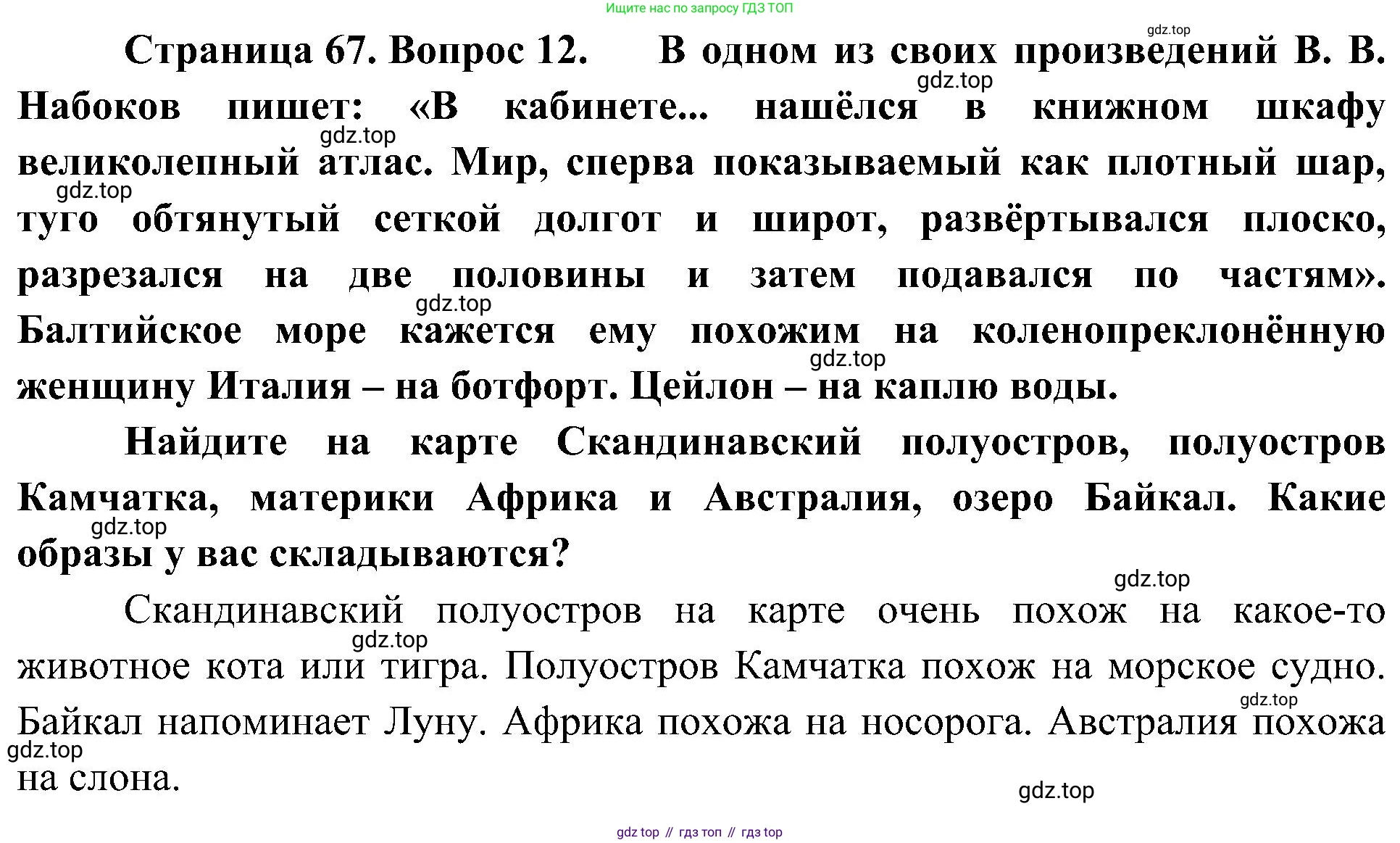 Ищите нас по запросу ГДЗ ТОП

gdz.top

Страница 67. Вопрос 12. В одном из своих произведений В. В. Набоков пишет: «В кабинете... нашёлся в книжном шкафу великолепный атлас. Мир, сперва показываемый как плотный шар, туго обтянутый сеткой долгот и широт, развёртывался плоско, разрезался на две половины и затем подавался по частям». Балтийское море кажется ему похожим на коленопреклонённую женщину Италия – на ботфорт. Цейлон – на каплю воды.

gdz.top gdz.top gdz.top gdz.top gdz.top

Найдите на карте Скандинавский полуостров, полуостров Камчатка, материки Африка и Австралия, озеро Байкал. Какие образы у вас складываются?

gdz.top gdz.top

Скандинавский полуостров на карте очень похож на какое-то животное кота или тигра. Полуостров Камчатка похож на морское судно. Байкал напоминает Луну. Африка похожа на носорога. Австралия похожа на слона.

gdz.top gdz.top gdz.top gdz.top

gdz top // гдз топ // гдз top